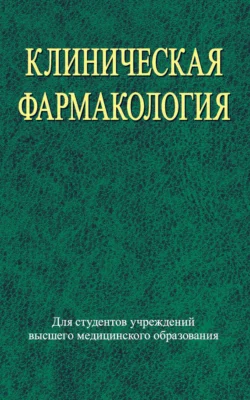 КЛИНИЧЕСКАЯ ФАРМАКОЛОГИЯ

Для студентов учреждений высшего медицинского образования